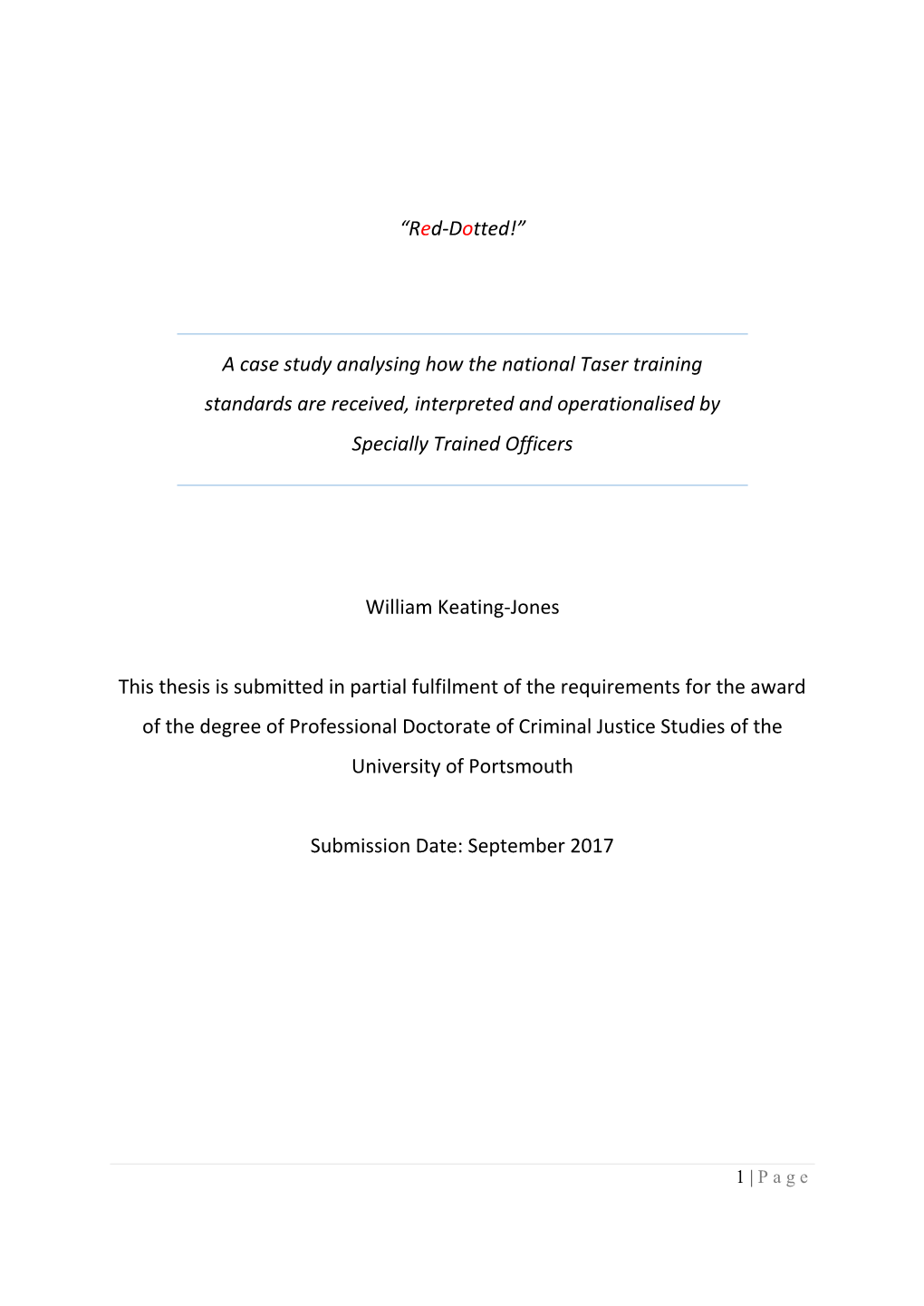 “Red-Dotted!”

A case study analysing how the national Taser training standards are received, interpreted and operationalised by Specially Trained Officers

William Keating-Jones

This thesis is submitted in partial fulfilment of the requirements for the award of the degree of Professional Doctorate of Criminal Justice Studies of the University of Portsmouth

Submission Date: September 2017

1 | P a g e